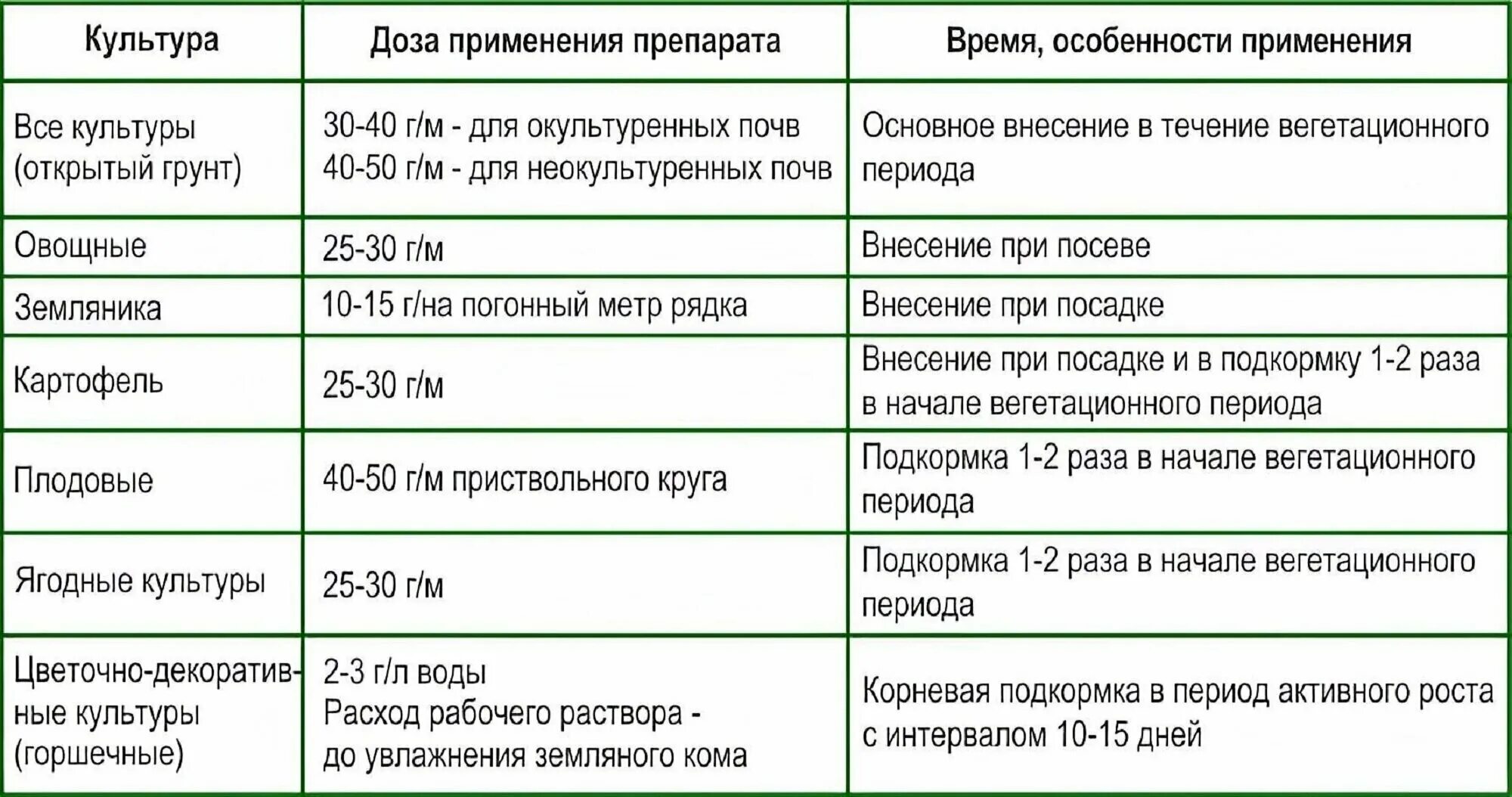 | Культура | Доза применения препарата | Время, особенности применения |
|---|---|---|
| Все культуры (открытый грунт) | 30-40 г/м - для окультуренных почв 40-50 г/м - для неокультуренных почв | Основное внесение в течение вегетационного периода |
| Овощные | 25-30 г/м | Внесение при посеве |
| Земляника | 10-15 г/на погонный метр рядка | Внесение при посадке |
| Картофель | 25-30 г/м | Внесение при посадке и в подкормку 1-2 раза в начале вегетационного периода |
| Плодовые | 40-50 г/м приствольного круга | Подкормка 1-2 раза в начале вегетационного периода |
| Ягодные культуры | 25-30 г/м | Подкормка 1-2 раза в начале вегетационного периода |
| Цветочно-декоративные культуры (горшечные) | 2-3 г/л воды Расход рабочего раствора - до увлажнения земляного кома | Корневая подкормка в период активного роста с интервалом 10-15 дней |